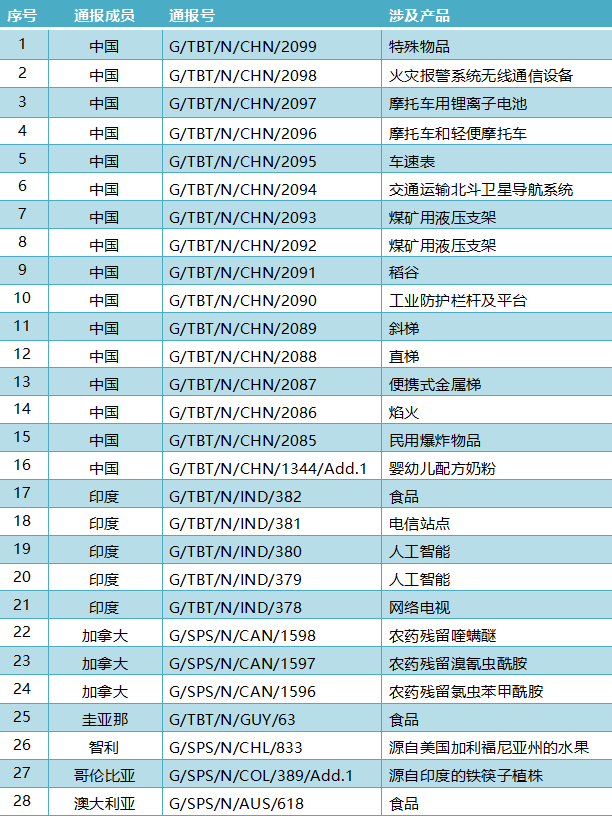 | 序号 | 通报成员 | 通报号 | 涉及产品 |
|---|---|---|---|
| 1 | 中国 | G/TBT/N/CHN/2099 | 特殊物品 |
| 2 | 中国 | G/TBT/N/CHN/2098 | 火灾报警系统无线通信设备 |
| 3 | 中国 | G/TBT/N/CHN/2097 | 摩托车用锂离子电池 |
| 4 | 中国 | G/TBT/N/CHN/2096 | 摩托车和轻便摩托车 |
| 5 | 中国 | G/TBT/N/CHN/2095 | 车速表 |
| 6 | 中国 | G/TBT/N/CHN/2094 | 交通运输北斗卫星导航系统 |
| 7 | 中国 | G/TBT/N/CHN/2093 | 煤矿用液压支架 |
| 8 | 中国 | G/TBT/N/CHN/2092 | 煤矿用液压支架 |
| 9 | 中国 | G/TBT/N/CHN/2091 | 稻谷 |
| 10 | 中国 | G/TBT/N/CHN/2090 | 工业防护栏杆及平台 |
| 11 | 中国 | G/TBT/N/CHN/2089 | 斜梯 |
| 12 | 中国 | G/TBT/N/CHN/2088 | 直梯 |
| 13 | 中国 | G/TBT/N/CHN/2087 | 便携式金属梯 |
| 14 | 中国 | G/TBT/N/CHN/2086 | 焰火 |
| 15 | 中国 | G/TBT/N/CHN/2085 | 民用爆炸物品 |
| 16 | 中国 | G/TBT/N/CHN/1344/Add.1 | 婴幼儿配方奶粉 |
| 17 | 印度 | G/TBT/N/IND/382 | 食品 |
| 18 | 印度 | G/TBT/N/IND/381 | 电信站点 |
| 19 | 印度 | G/TBT/N/IND/380 | 人工智能 |
| 20 | 印度 | G/TBT/N/IND/379 | 人工智能 |
| 21 | 印度 | G/TBT/N/IND/378 | 网络电视 |
| 22 | 加拿大 | G/SPS/N/CAN/1598 | 农药残留喹螨醚 |
| 23 | 加拿大 | G/SPS/N/CAN/1597 | 农药残留溴氰虫酰胺 |
| 24 | 加拿大 | G/SPS/N/CAN/1596 | 农药残留氯虫苯甲酰胺 |
| 25 | 圭亚那 | G/TBT/N/GUY/63 | 食品 |
| 26 | 智利 | G/SPS/N/CHL/833 | 源自美国加利福尼亚州的水果 |
| 27 | 哥伦比亚 | G/SPS/N/COL/389/Add.1 | 源自印度的铁筷子植株 |
| 28 | 澳大利亚 | G/SPS/N/AUS/618 | 食品 |